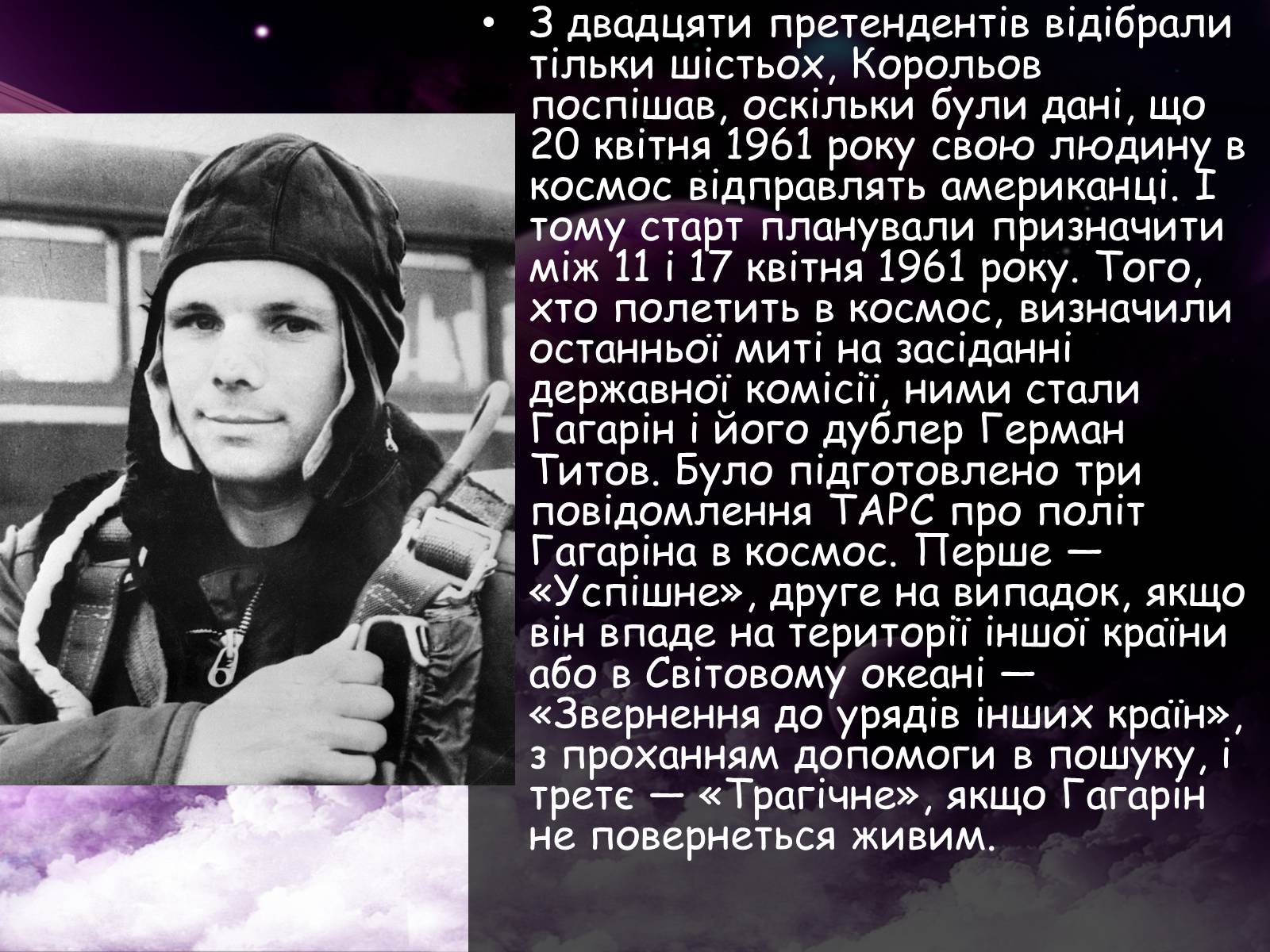 • З двадцяти претендентів відібрали тільки шістьох, Корольов поспішав, оскільки були дані, що 20 квітня 1961 року свою людину в космос відправлять американці. І тому старт планували призначити між 11 і 17 квітня 1961 року. Того, хто полетить в космос, визначили останньої миті на засіданні державної комісії, ними стали Гагарін і його дублер Герман Титов. Було підготовлено три повідомлення ТАРС про політ Гагаріна в космос. Перше — «Успішне», друге на випадок, якщо він впаде на території іншої країни або в Світовому океані — «Звернення до урядів інших країн», з проханням допомоги в пошуку, і третє — «Трагічне», якщо Гагарін не повернеться живим.